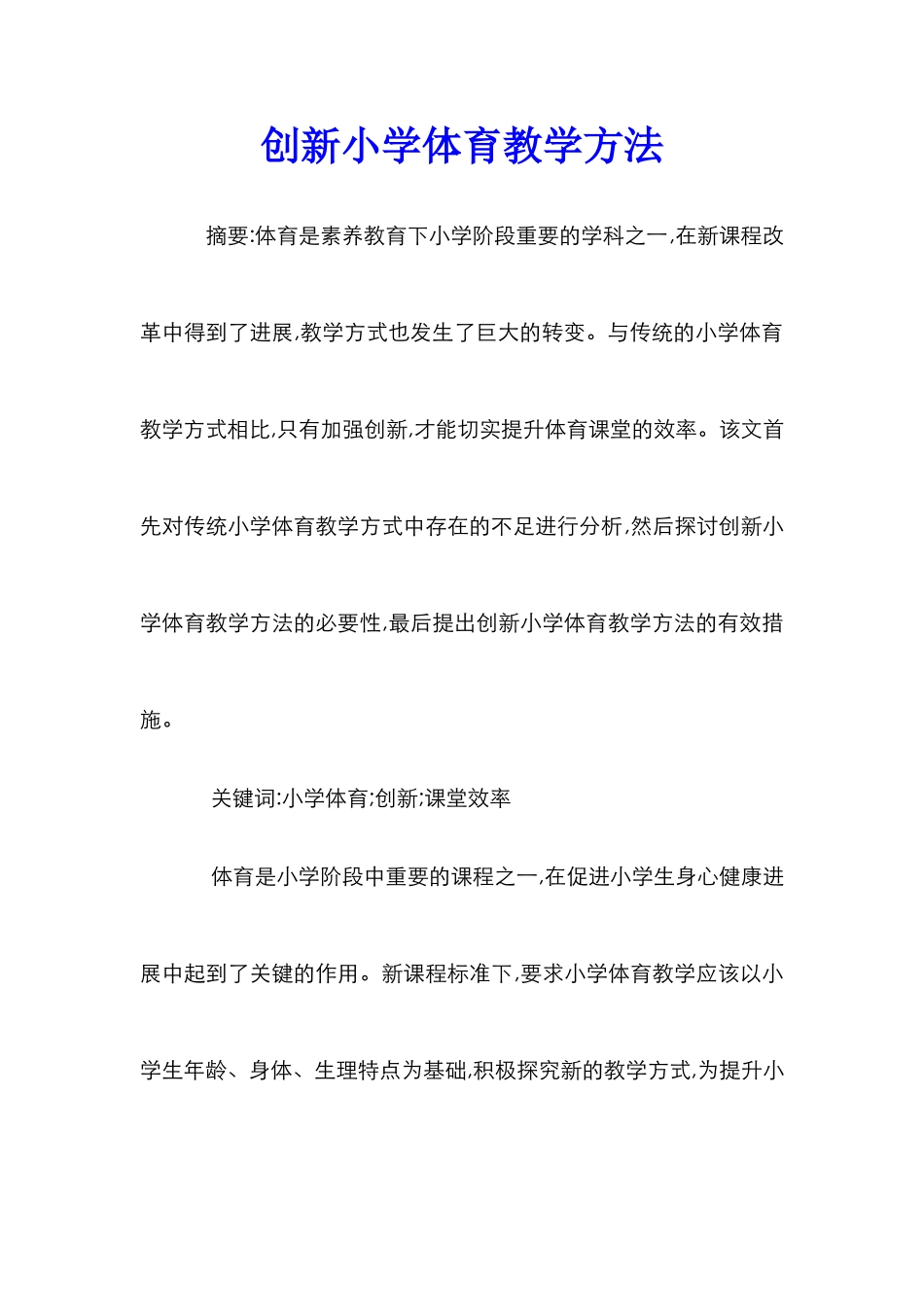 创新小学体育教学方法

摘要:体育是素养教育下小学阶段重要的学科之一,在新课程改革中得到了进展,教学方式也发生了巨大的转变。与传统的小学体育教学方式相比,只有加强创新,才能切实提升体育课堂的效率。该文首先对传统小学体育教学方式中存在的不足进行分析,然后探讨创新小学体育教学方法的必要性,最后提出创新小学体育教学方法的有效措施。

关键词:小学体育;创新;课堂效率

体育是小学阶段中重要的课程之一,在促进小学生身心健康进展中起到了关键的作用。新课程标准下,要求小学体育教学应该以小学生年龄、身体、生理特点为基础,积极探究新的教学方式,为提升小